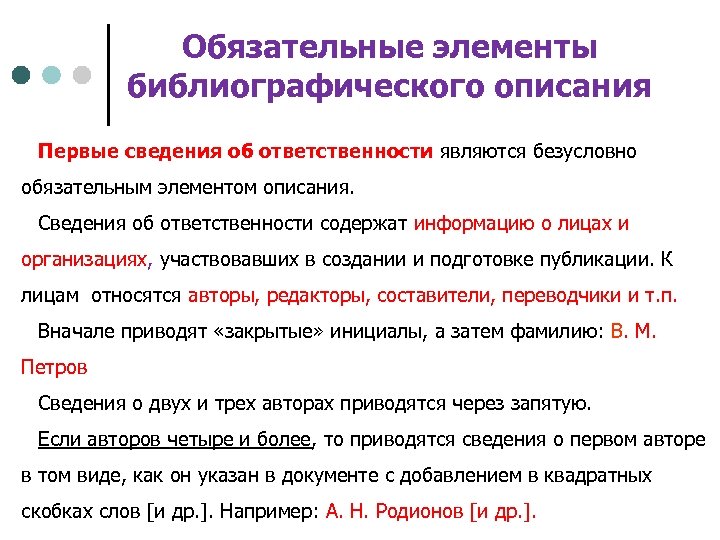 Обязательные элементы библиографического описания

Первые сведения об ответственности являются безусловно обязательным элементом описания.

Сведения об ответственности содержат информацию о лицах и организациях, участвовавших в создании и подготовке публикации. К лицам относятся авторы, редакторы, составители, переводчики и т.п.

Вначале приводят «закрытые» инициалы, а затем фамилию: В. М. Петров

Сведения о двух и трех авторах приводятся через запятую.

Если авторов четыре и более, то приводятся сведения о первом авторе в том виде, как он указан в документе с добавлением в квадратных скобках слов [и др.]. Например: А. Н. Родионов [и др.].